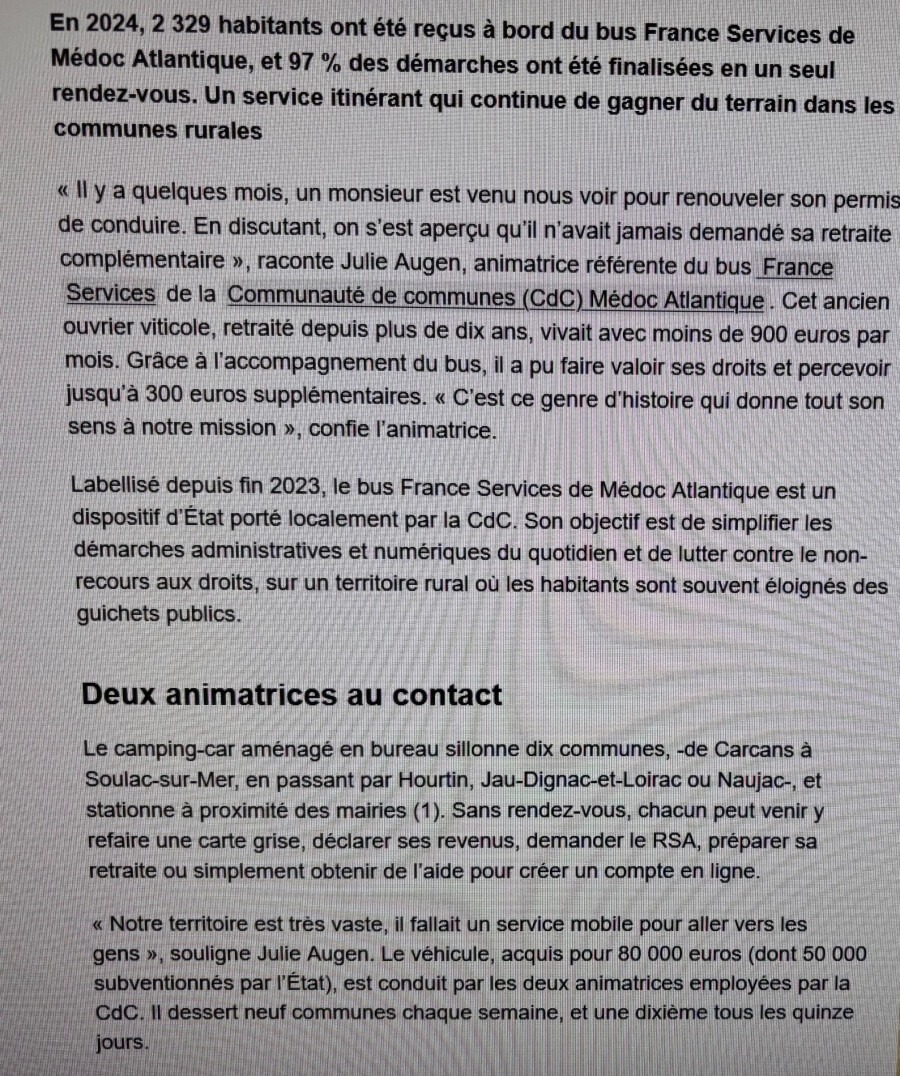 En 2024, 2 329 habitants ont été reçus à bord du bus France Services de Médoc Atlantique, et 97 % des démarches ont été finalisées en un seul rendez-vous. Un service itinérant qui continue de gagner du terrain dans les communes rurales

« Il y a quelques mois, un monsieur est venu nous voir pour renouveler son permis de conduire. En discutant, on s'est aperçu qu'il n'avait jamais demandé sa retraite complémentaire », raconte Julie Augen, animatrice référente du bus France Services de la Communauté de communes (CdC) Médoc Atlantique. Cet ancien ouvrier viticole, retraité depuis plus de dix ans, vivait avec moins de 900 euros par mois. Grâce à l'accompagnement du bus, il a pu faire valoir ses droits et percevoir jusqu'à 300 euros supplémentaires. « C'est ce genre d'histoire qui donne tout son sens à notre mission », confie l'animatrice.

Labellisé depuis fin 2023, le bus France Services de Médoc Atlantique est un dispositif d'État porté localement par la CdC. Son objectif est de simplifier les démarches administratives et numériques du quotidien et de lutter contre le non-recours aux droits, sur un territoire rural où les habitants sont souvent éloignés des guichets publics.

Deux animatrices au contact

Le camping-car aménagé en bureau sillonne dix communes, -de Carcans à Soulac-sur-Mer, en passant par Hourtin, Jau-Dignac-et-Loirac ou Naujac-, et stationne à proximité des mairies (1). Sans rendez-vous, chacun peut venir y refaire une carte grise, déclarer ses revenus, demander le RSA, préparer sa retraite ou simplement obtenir de l'aide pour créer un compte en ligne.

« Notre territoire est très vaste, il fallait un service mobile pour aller vers les gens », souligne Julie Augen. Le véhicule, acquis pour 80 000 euros (dont 50 000 subventionnés par l'État), est conduit par les deux animatrices employées par la CdC. Il dessert neuf communes chaque semaine, et une dixième tous les quinze jours.